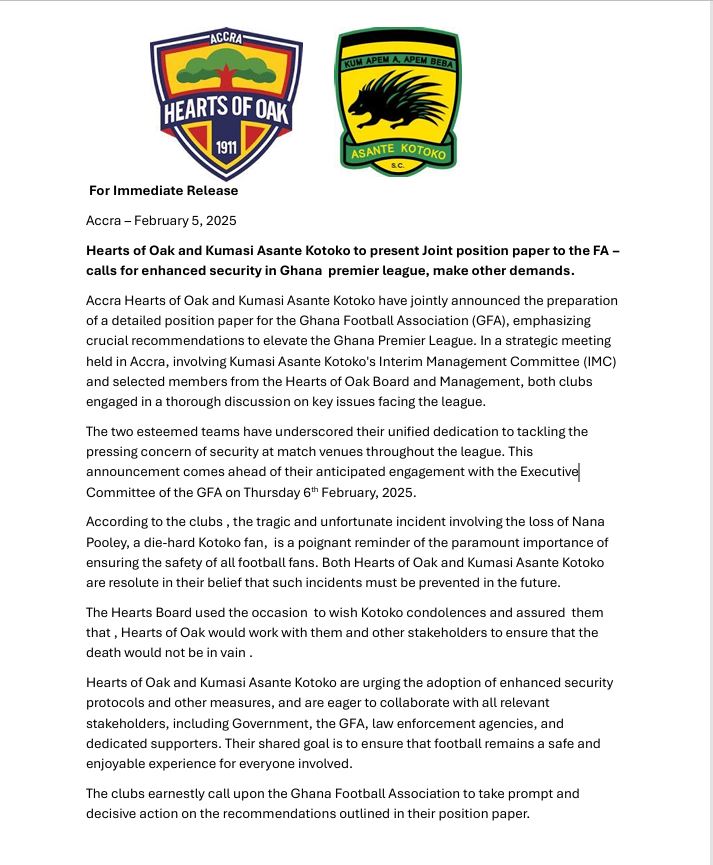 ACCRA
HEARTS OF OAK
1911

KUM APEM A, APEM BEBA
ASANTE KOTOKO
S.C.

For Immediate Release

Accra – February 5, 2025

Hearts of Oak and Kumasi Asante Kotoko to present Joint position paper to the FA – calls for enhanced security in Ghana premier league, make other demands.

Accra Hearts of Oak and Kumasi Asante Kotoko have jointly announced the preparation of a detailed position paper for the Ghana Football Association (GFA), emphasizing crucial recommendations to elevate the Ghana Premier League. In a strategic meeting held in Accra, involving Kumasi Asante Kotoko's Interim Management Committee (IMC) and selected members from the Hearts of Oak Board and Management, both clubs engaged in a thorough discussion on key issues facing the league.

The two esteemed teams have underscored their unified dedication to tackling the pressing concern of security at match venues throughout the league. This announcement comes ahead of their anticipated engagement with the Executive Committee of the GFA on Thursday 6$^{th}$ February, 2025.

According to the clubs , the tragic and unfortunate incident involving the loss of Nana Pooley, a die-hard Kotoko fan, is a poignant reminder of the paramount importance of ensuring the safety of all football fans. Both Hearts of Oak and Kumasi Asante Kotoko are resolute in their belief that such incidents must be prevented in the future.

The Hearts Board used the occasion to wish Kotoko condolences and assured them that , Hearts of Oak would work with them and other stakeholders to ensure that the death would not be in vain .

Hearts of Oak and Kumasi Asante Kotoko are urging the adoption of enhanced security protocols and other measures, and are eager to collaborate with all relevant stakeholders, including Government, the GFA, law enforcement agencies, and dedicated supporters. Their shared goal is to ensure that football remains a safe and enjoyable experience for everyone involved.

The clubs earnestly call upon the Ghana Football Association to take prompt and decisive action on the recommendations outlined in their position paper.